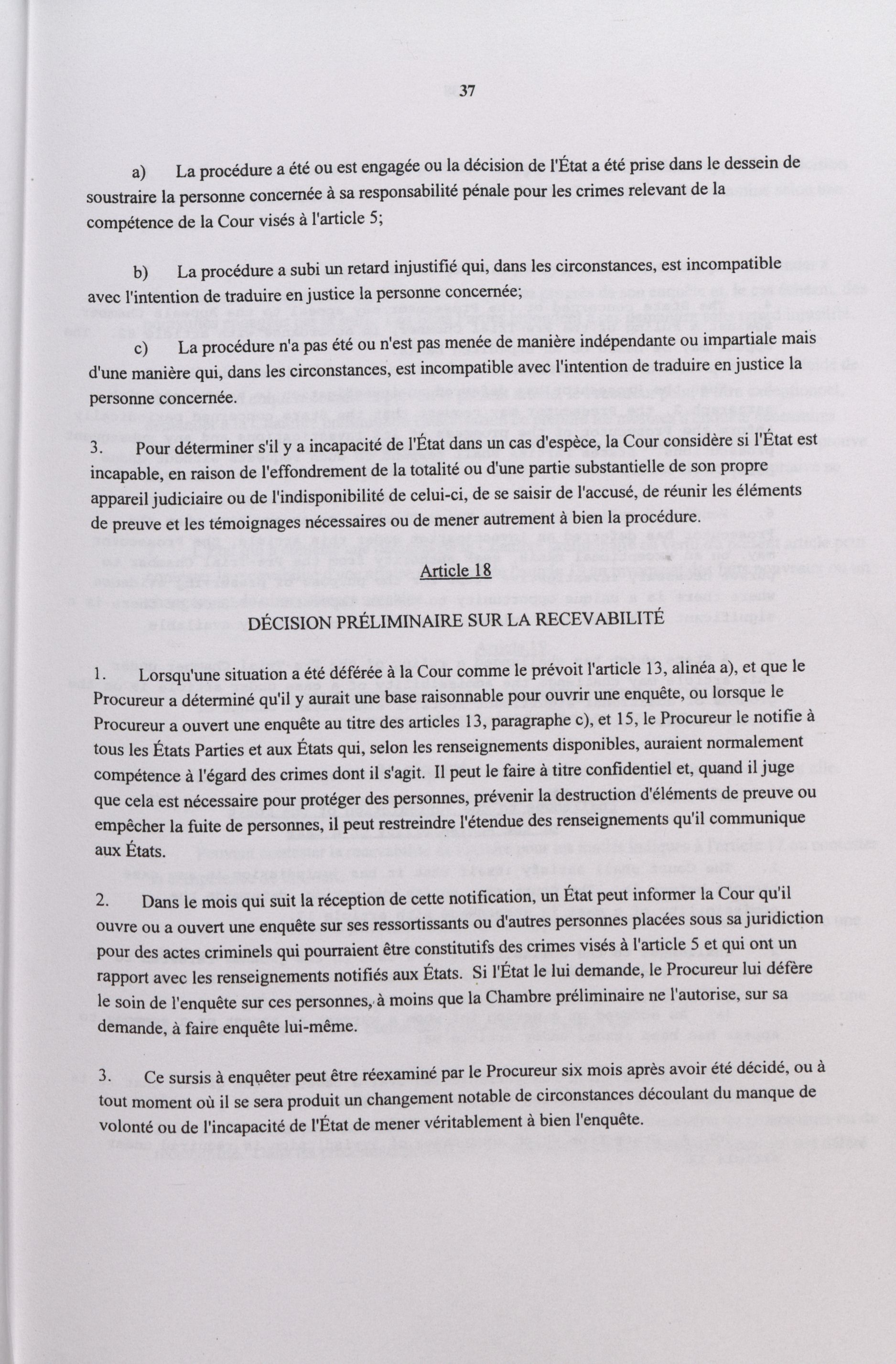 37

a) La procédure a été ou est engagée ou la décision de l'État a été prise dans le dessein de soustraire la personne concernée à sa responsabilité pénale pour les crimes relevant de la compétence de la Cour visés à l'article 5;

b) La procédure a subi un retard injustifié qui, dans les circonstances, est incompatible avec l'intention de traduire en justice la personne concernée;

c) La procédure n'a pas été ou n'est pas menée de manière indépendante ou impartiale mais d'une manière qui, dans les circonstances, est incompatible avec l'intention de traduire en justice la personne concernée.

3. Pour déterminer s'il y a incapacité de l'État dans un cas d'espèce, la Cour considère si l'État est incapable, en raison de l'effondrement de la totalité ou d'une partie substantielle de son propre appareil judiciaire ou de l'indisponibilité de celui-ci, de se saisir de l'accusé, de réunir les éléments de preuve et les témoignages nécessaires ou de mener autrement à bien la procédure.

Article 18

DÉCISION PRÉLIMINAIRE SUR LA RECEVABILITÉ

1. Lorsqu'une situation a été déférée à la Cour comme le prévoit l'article 13, alinéa a), et que le Procureur a déterminé qu'il y aurait une base raisonnable pour ouvrir une enquête, ou lorsque le Procureur a ouvert une enquête au titre des articles 13, paragraphe c), et 15, le Procureur le notifie à tous les États Parties et aux États qui, selon les renseignements disponibles, auraient normalement compétence à l'égard des crimes dont il s'agit. Il peut le faire à titre confidentiel et, quand il juge que cela est nécessaire pour protéger des personnes, prévenir la destruction d'éléments de preuve ou empêcher la fuite de personnes, il peut restreindre l'étendue des renseignements qu'il communique aux États.

2. Dans le mois qui suit la réception de cette notification, un État peut informer la Cour qu'il ouvre ou a ouvert une enquête sur ses ressortissants ou d'autres personnes placées sous sa juridiction pour des actes criminels qui pourraient être constitutifs des crimes visés à l'article 5 et qui ont un rapport avec les renseignements notifiés aux États. Si l'État le lui demande, le Procureur lui défère le soin de l'enquête sur ces personnes, à moins que la Chambre préliminaire ne l'autorise, sur sa demande, à faire enquête lui-même.

3. Ce sursis à enquêter peut être réexaminé par le Procureur six mois après avoir été décidé, ou à tout moment où il se sera produit un changement notable de circonstances découlant du manque de volonté ou de l'incapacité de l'État de mener véritablement à bien l'enquête.